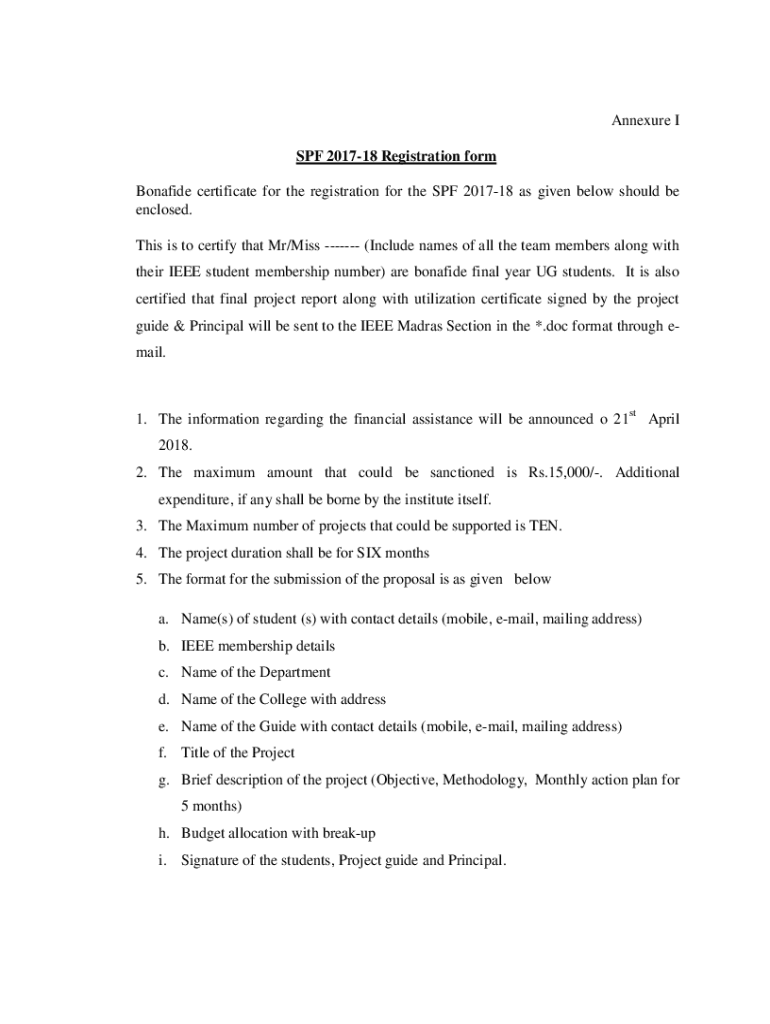 Annexure I

SPF 2017-18 Registration form

Bonafide certificate for the registration for the SPF 2017-18 as given below should be enclosed.

This is to certify that Mr/Miss ------- (Include names of all the team members along with their IEEE student membership number) are bonafide final year UG students. It is also certified that final project report along with utilization certificate signed by the project guide & Principal will be sent to the IEEE Madras Section in the *.doc format through e-mail.

1. The information regarding the financial assistance will be announced o $21^{st}$ April 2018.
2. The maximum amount that could be sanctioned is Rs.15,000/-. Additional expenditure, if any shall be borne by the institute itself.
3. The Maximum number of projects that could be supported is TEN.
4. The project duration shall be for SIX months
5. The format for the submission of the proposal is as given below

a. Name(s) of student (s) with contact details (mobile, e-mail, mailing address)
b. IEEE membership details
c. Name of the Department
d. Name of the College with address
e. Name of the Guide with contact details (mobile, e-mail, mailing address)
f. Title of the Project
g. Brief description of the project (Objective, Methodology, Monthly action plan for 5 months)
h. Budget allocation with break-up
i. Signature of the students, Project guide and Principal.